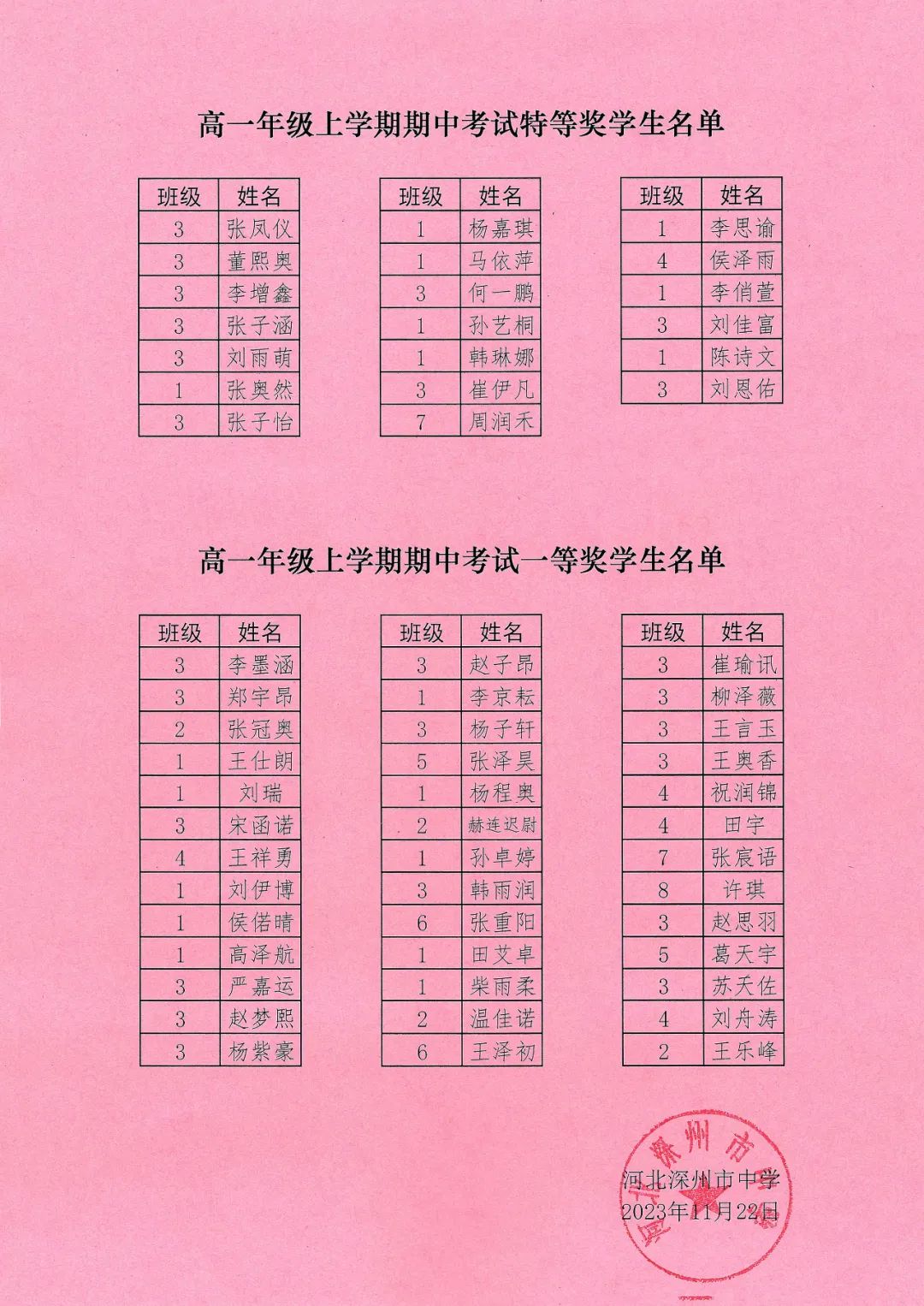 高一年级上学期期中考试特等奖学生名单

| 班级 | 姓名 |
|---|---|
| 3 | 张凤仪 |
| 3 | 董熙奥 |
| 3 | 李增鑫 |
| 3 | 张子涵 |
| 3 | 刘雨萌 |
| 1 | 张奥然 |
| 3 | 张子怡 |

| 班级 | 姓名 |
|---|---|
| 1 | 杨嘉琪 |
| 1 | 马依萍 |
| 3 | 何一鹏 |
| 1 | 孙艺桐 |
| 1 | 韩琳娜 |
| 3 | 崔伊凡 |
| 7 | 周润禾 |

| 班级 | 姓名 |
|---|---|
| 1 | 李思谕 |
| 4 | 侯泽雨 |
| 1 | 李俏萱 |
| 3 | 刘佳富 |
| 1 | 陈诗文 |
| 3 | 刘恩佑 |

高一年级上学期期中考试一等奖学生名单

| 班级 | 姓名 |
|---|---|
| 3 | 李墨涵 |
| 3 | 郑宇昂 |
| 2 | 张冠奥 |
| 1 | 王仕朗 |
| 1 | 刘瑞 |
| 3 | 宋函诺 |
| 4 | 王祥勇 |
| 1 | 刘伊博 |
| 1 | 侯偌晴 |
| 1 | 高泽航 |
| 3 | 严嘉运 |
| 3 | 赵梦熙 |
| 3 | 杨紫豪 |

| 班级 | 姓名 |
|---|---|
| 3 | 赵子昂 |
| 1 | 李京耘 |
| 3 | 杨子轩 |
| 5 | 张泽昊 |
| 1 | 杨程奥 |
| 2 | 赫连迟尉 |
| 1 | 孙卓婷 |
| 3 | 韩雨润 |
| 6 | 张重阳 |
| 1 | 田艾卓 |
| 1 | 柴雨柔 |
| 2 | 温佳诺 |
| 6 | 王泽初 |

| 班级 | 姓名 |
|---|---|
| 3 | 崔瑜讯 |
| 3 | 柳泽薇 |
| 3 | 王言玉 |
| 3 | 王奥香 |
| 4 | 祝润锦 |
| 4 | 田宇 |
| 7 | 张宸语 |
| 8 | 许琪 |
| 3 | 赵思羽 |
| 5 | 葛天宇 |
| 3 | 苏天佐 |
| 4 | 刘舟涛 |
| 2 | 王乐峰 |

河北深州市中学
2023年11月22日

河北深州市中学